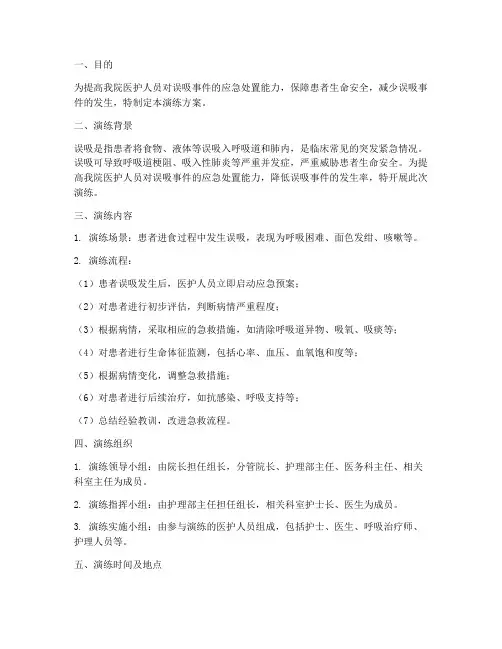 一、目的

为提高我院医护人员对误吸事件的应急处置能力，保障患者生命安全，减少误吸事件的发生，特制定本演练方案。

二、演练背景

误吸是指患者将食物、液体等误吸入呼吸道和肺内，是临床常见的突发紧急情况。误吸可导致呼吸道梗阻、吸入性肺炎等严重并发症，严重威胁患者生命安全。为提高我院医护人员对误吸事件的应急处置能力，降低误吸事件的发生率，特开展此次演练。

三、演练内容

1. 演练场景：患者进食过程中发生误吸，表现为呼吸困难、面色发绀、咳嗽等。

2. 演练流程：

（1）患者误吸发生后，医护人员立即启动应急预案；

（2）对患者进行初步评估，判断病情严重程度；

（3）根据病情，采取相应的急救措施，如清除呼吸道异物、吸氧、吸痰等；

（4）对患者进行生命体征监测，包括心率、血压、血氧饱和度等；

（5）根据病情变化，调整急救措施；

（6）对患者进行后续治疗，如抗感染、呼吸支持等；

（7）总结经验教训，改进急救流程。

四、演练组织

1. 演练领导小组：由院长担任组长，分管院长、护理部主任、医务科主任、相关科室主任为成员。

2. 演练指挥小组：由护理部主任担任组长，相关科室护士长、医生为成员。

3. 演练实施小组：由参与演练的医护人员组成，包括护士、医生、呼吸治疗师、护理人员等。

五、演练时间及地点